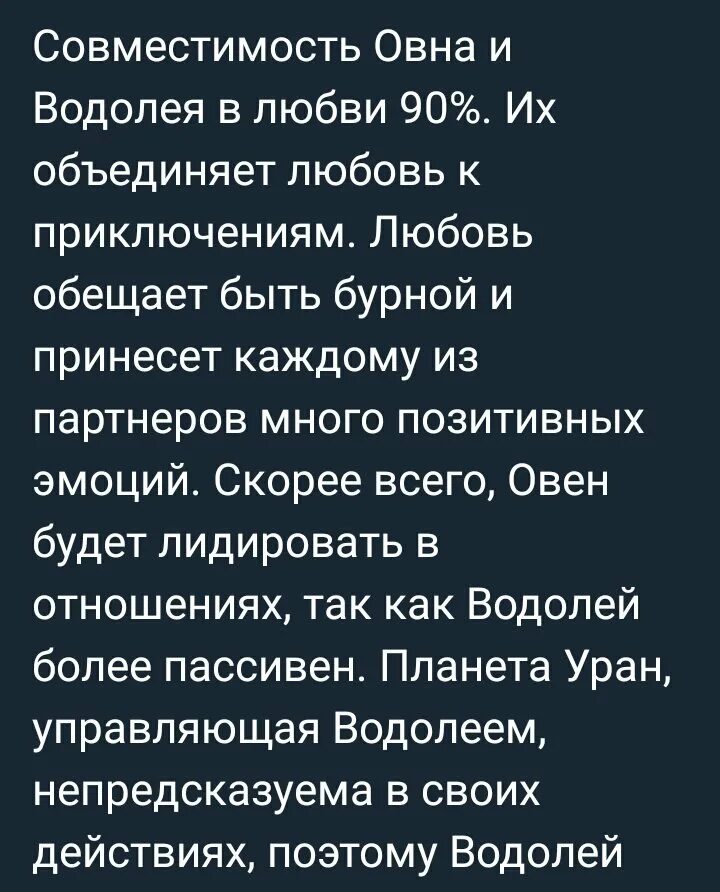 Совместимость Овна и Водолея в любви 90%. Их объединяет любовь к приключениям. Любовь обещает быть бурной и принесет каждому из партнеров много позитивных эмоций. Скорее всего, Овен будет лидировать в отношениях, так как Водолей более пассивен. Планета Уран, управляющая Водолеем, непредсказуема в своих действиях, поэтому Водолей